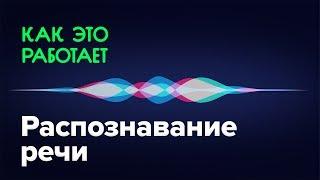 КАК ЭТО РАБОТАЕТ

Распознавание речи